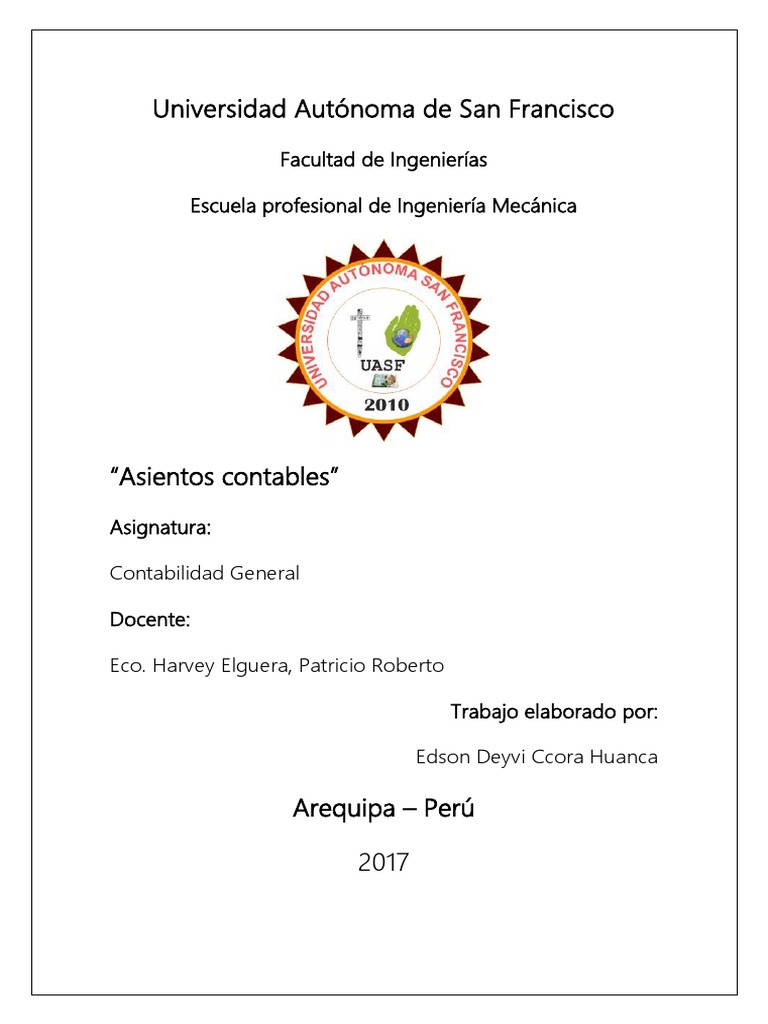 Universidad Autónoma de San Francisco

Facultad de Ingenierías

Escuela profesional de Ingeniería Mecánica

UNIVERSIDAD AUTONOMA SAN FRANCISCO

UASF

2010

"Asientos contables"

Asignatura:

Contabilidad General

Docente:

Eco. Harvey Elguera, Patricio Roberto

Trabajo elaborado por:

Edson Deyvi Ccora Huanca

Arequipa – Perú

2017